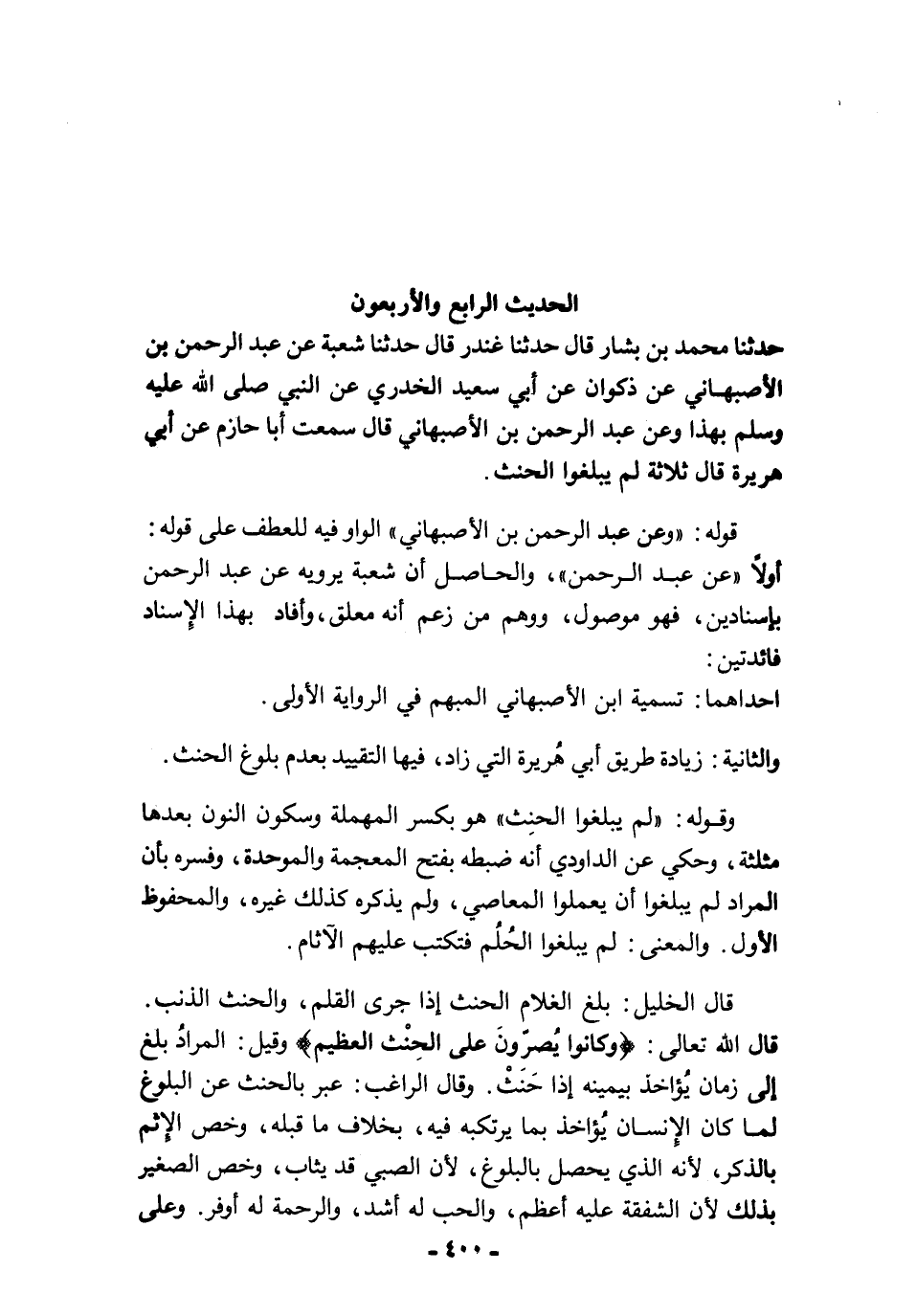 الحديث الرابع والأربعون

حدثنا محمد بن بشار قال حدثنا غندر قال حدثنا شعبة عن عبد الرحمن بن الأصبهاني عن ذكوان عن أبي سعيد الخدري عن النبي صلى الله عليه وسلم بهذا وعن عبد الرحمن بن الأصبهاني قال سمعت أبا حازم عن أبي هريرة قال ثلاثة لم يبلغوا الحنث.

قوله: «وعن عبد الرحمن بن الأصبهاني» الواو فيه للعطف على قوله: أولاً «عن عبد الرحمن»، والحاصل أن شعبة يرويه عن عبد الرحمن بإسنادين، فهو موصول، ووهم من زعم أنه معلق، وأفاد بهذا الإسناد فائدتين:

احداهما: تسمية ابن الأصبهاني المبهم في الرواية الأولى.

والثانية: زيادة طريق أبي هُريرة التي زاد، فيها التقييد بعدم بلوغ الحنث.

وقوله: «لم يبلغوا الحنِث» هو بكسر المهملة وسكون النون بعدها مثلثة، وحكي عن الداودي أنه ضبطه بفتح المعجمة والموحدة، وفسره بأن المراد لم يبلغوا أن يعملوا المعاصي، ولم يذكره كذلك غيره، والمحفوظ الأول. والمعنى: لم يبلغوا الحُلُم فتكتب عليهم الآثام.

قال الخليل: بلغ الغلام الحنث إذا جرى القلم، والحنث الذنب. قال الله تعالى: ﴿وكانوا يُصرّونَ على الحِنْث العظيم﴾ وقيل: المرادُ بلغ إلى زمان يُؤاخذ بيمينه إذا حَنَثْ. وقال الراغب: عبر بالحنث عن البلوغ لما كان الإنسان يُؤاخذ بما يرتكبه فيه، بخلاف ما قبله، وخص الإثم بالذكر، لأنه الذي يحصل بالبلوغ، لأن الصبي قد يثاب، وخص الصغير بذلك لأن الشفقة عليه أعظم، والحب له أشد، والرحمة له أوفر. وعلى

- ٤٠٠ -